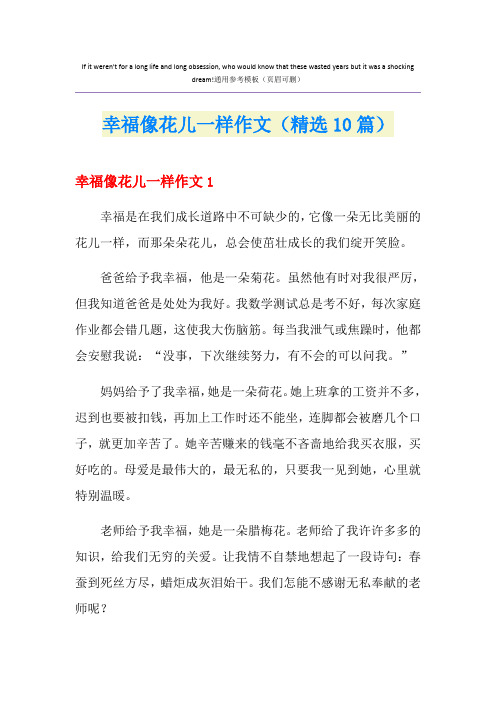 If it weren't for a long life and long obsession, who would know that these wasted years but it was a shocking dream!通用参考模板（页眉可删）

幸福像花儿一样作文（精选10篇）

幸福像花儿一样作文1

幸福是在我们成长道路中不可缺少的，它像一朵无比美丽的花儿一样，而那朵朵花儿，总会使茁壮成长的我们绽开笑脸。

爸爸给予我幸福，他是一朵菊花。虽然他有时对我很严厉，但我知道爸爸是处处为我好。我数学测试总是考不好，每次家庭作业都会错几题，这使我大伤脑筋。每当我泄气或焦躁时，他都会安慰我说：“没事，下次继续努力，有不会的可以问我。”

妈妈给予了我幸福，她是一朵荷花。她上班拿的工资并不多，迟到也要被扣钱，再加上工作时还不能坐，连脚都会被磨几个口子，就更加辛苦了。她辛苦赚来的钱毫不吝啬地给我买衣服，买好吃的。母爱是最伟大的，最无私的，只要我一见到她，心里就特别温暖。

老师给予我幸福，她是一朵腊梅花。老师给了我许许多多的知识，给我们无穷的关爱。让我情不自禁地想起了一段诗句：春蚕到死丝方尽，蜡炬成灰泪始干。我们怎能不感谢无私奉献的老师呢？